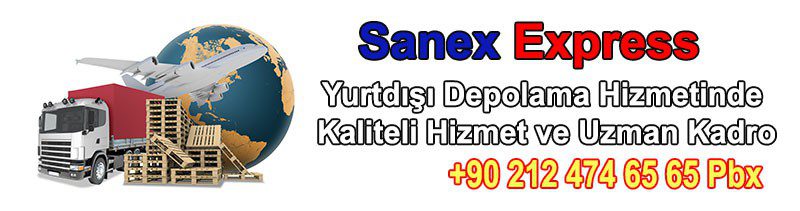 Sanex Express
Yurtdışı Depolama Hizmetinde
Kaliteli Hizmet ve Uzman Kadro
+90 212 474 65 65 Pbx